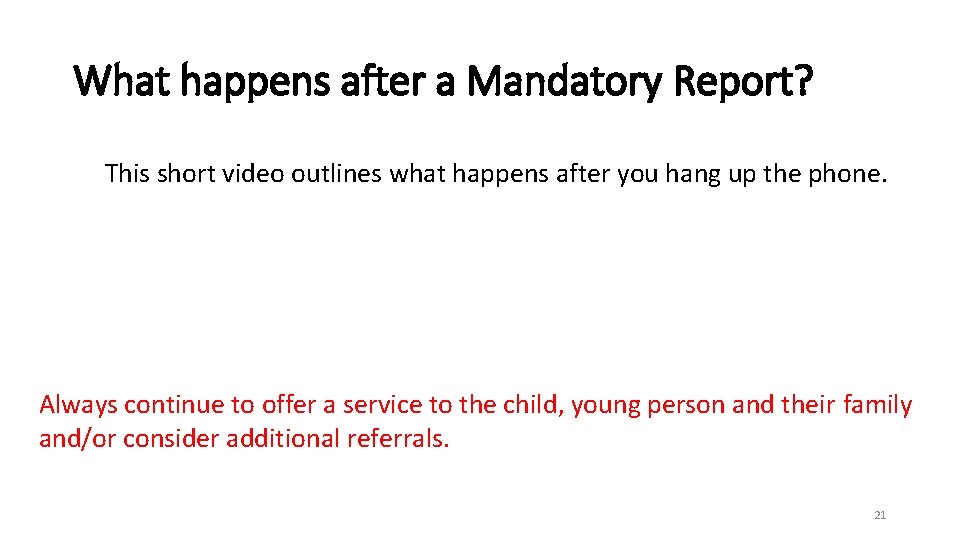 What happens after a Mandatory Report?

This short video outlines what happens after you hang up the phone.

Always continue to offer a service to the child, young person and their family and/or consider additional referrals.

21